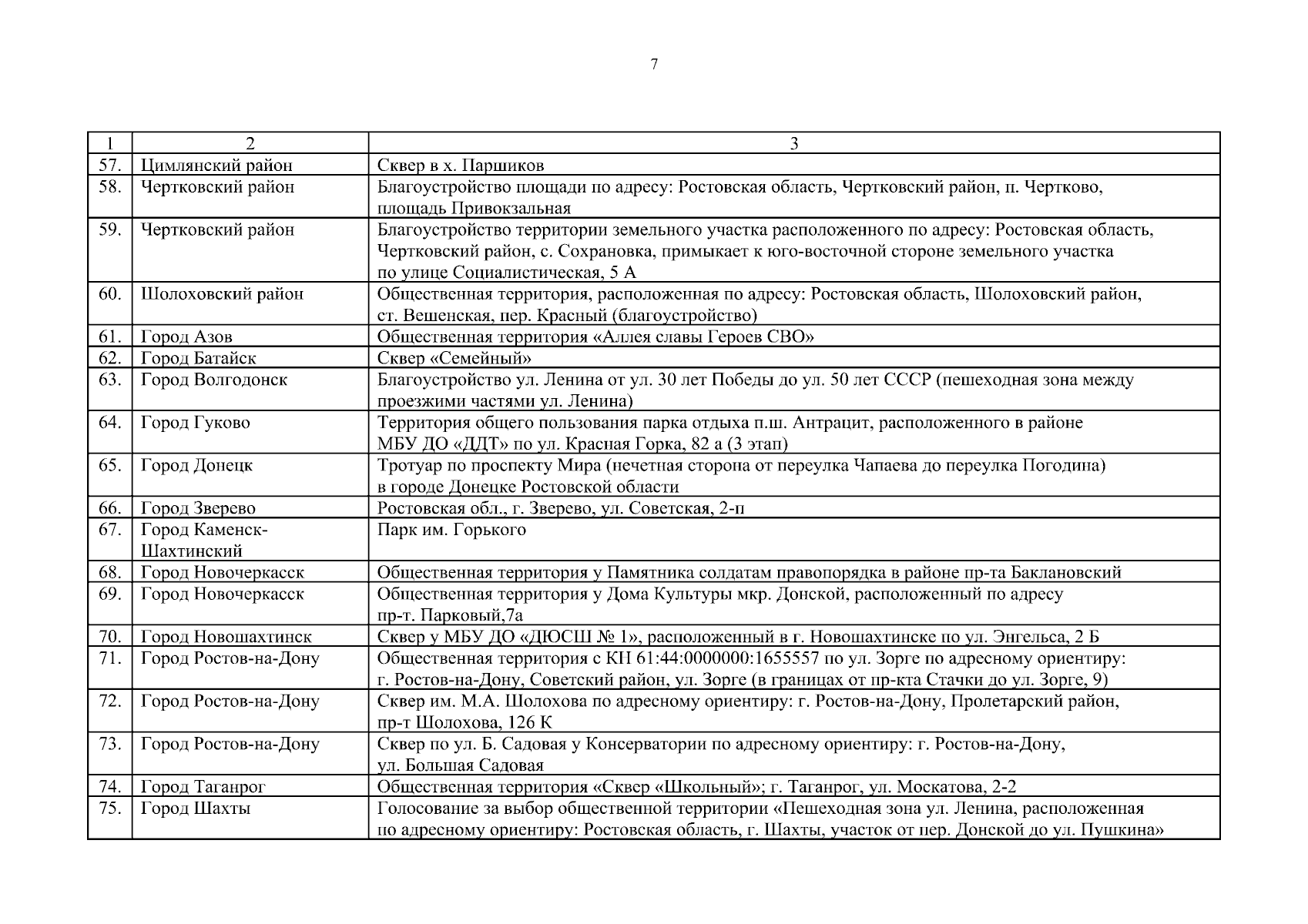 7

| 1 | 2 | 3 |
|---|---|---|
| 57. | Цимлянский район | Сквер в х. Паршиков |
| 58. | Чертковский район | Благоустройство площади по адресу: Ростовская область, Чертковский район, п. Чертково, площадь Привокзальная |
| 59. | Чертковский район | Благоустройство территории земельного участка расположенного по адресу: Ростовская область, Чертковский район, с. Сохрановка, примыкает к юго-восточной стороне земельного участка по улице Социалистическая, 5 А |
| 60. | Шолоховский район | Общественная территория, расположенная по адресу: Ростовская область, Шолоховский район, ст. Вешенская, пер. Красный (благоустройство) |
| 61. | Город Азов | Общественная территория «Аллея славы Героев СВО» |
| 62. | Город Батайск | Сквер «Семейный» |
| 63. | Город Волгодонск | Благоустройство ул. Ленина от ул. 30 лет Победы до ул. 50 лет СССР (пешеходная зона между проезжими частями ул. Ленина) |
| 64. | Город Гуково | Территория общего пользования парка отдыха п.ш. Антрацит, расположенного в районе МБУ ДО «ДДТ» по ул. Красная Горка, 82 а (3 этап) |
| 65. | Город Донецк | Тротуар по проспекту Мира (нечетная сторона от переулка Чапаева до переулка Погодина) в городе Донецке Ростовской области |
| 66. | Город Зверево | Ростовская обл., г. Зверево, ул. Советская, 2-п |
| 67. | Город Каменск-Шахтинский | Парк им. Горького |
| 68. | Город Новочеркасск | Общественная территория у Памятника солдатам правопорядка в районе пр-та Баклановский |
| 69. | Город Новочеркасск | Общественная территория у Дома Культуры мкр. Донской, расположенный по адресу пр-т. Парковый,7а |
| 70. | Город Новошахтинск | Сквер у МБУ ДО «ДЮСШ № 1», расположенный в г. Новошахтинске по ул. Энгельса, 2 Б |
| 71. | Город Ростов-на-Дону | Общественная территория с КН 61:44:0000000:1655557 по ул. Зорге по адресному ориентиру: г. Ростов-на-Дону, Советский район, ул. Зорге (в границах от пр-кта Стачки до ул. Зорге, 9) |
| 72. | Город Ростов-на-Дону | Сквер им. М.А. Шолохова по адресному ориентиру: г. Ростов-на-Дону, Пролетарский район, пр-т Шолохова, 126 К |
| 73. | Город Ростов-на-Дону | Сквер по ул. Б. Садовая у Консерватории по адресному ориентиру: г. Ростов-на-Дону, ул. Большая Садовая |
| 74. | Город Таганрог | Общественная территория «Сквер «Школьный»; г. Таганрог, ул. Москатова, 2-2 |
| 75. | Город Шахты | Голосование за выбор общественной территории «Пешеходная зона ул. Ленина, расположенная по адресному ориентиру: Ростовская область, г. Шахты, участок от пер. Донской до ул. Пушкина» |